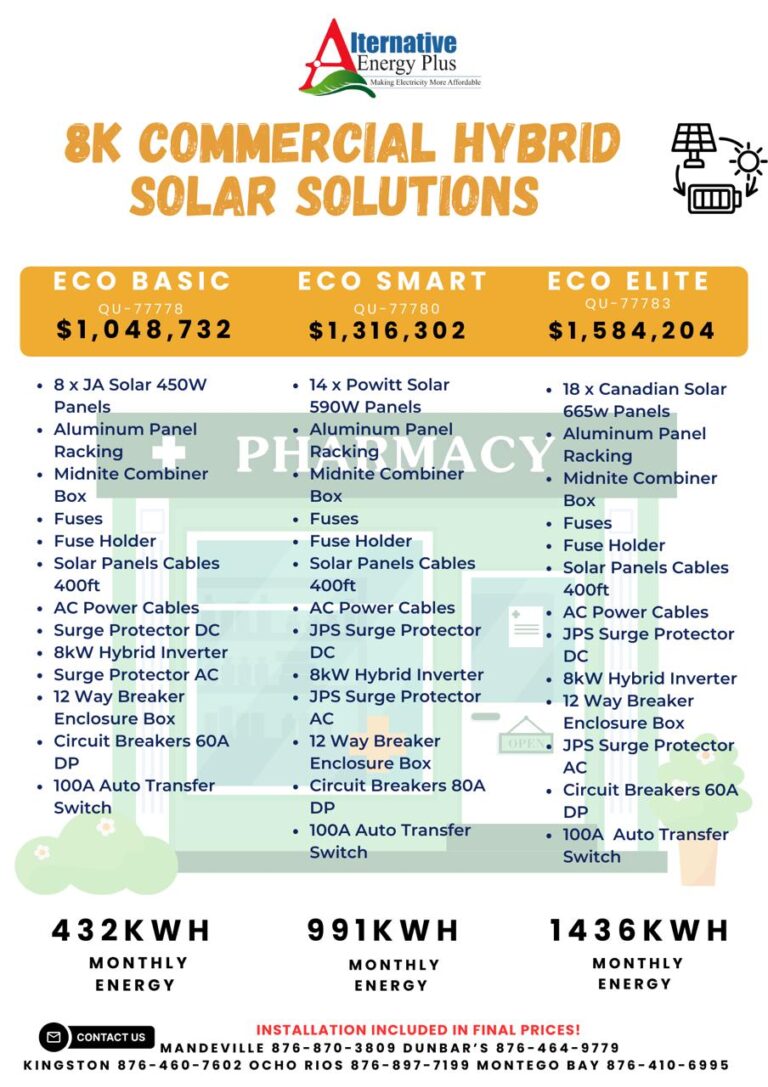 Alternative Energy Plus
Making Electricity More Affordable

8K COMMERCIAL HYBRID SOLAR SOLUTIONS

ECO BASIC
QU-77778
$1,048,732

- 8 x JA Solar 450W Panels
- Aluminum Panel Racking
- Midnite Combiner Box
- Fuses
- Fuse Holder
- Solar Panels Cables 400ft
- AC Power Cables
- Surge Protector DC
- 8kW Hybrid Inverter
- Surge Protector AC
- 12 Way Breaker Enclosure Box
- Circuit Breakers 60A DP
- 100A Auto Transfer Switch

432KWH
MONTHLY ENERGY

ECO SMART
QU-77780
$1,316,302

- 14 x Powitt Solar 590W Panels
- Aluminum Panel Racking
- Midnite Combiner Box
- Fuses
- Fuse Holder
- Solar Panels Cables 400ft
- AC Power Cables
- JPS Surge Protector DC
- 8kW Hybrid Inverter
- JPS Surge Protector AC
- 12 Way Breaker Enclosure Box
- Circuit Breakers 80A DP
- 100A Auto Transfer Switch

991KWH
MONTHLY ENERGY

ECO ELITE
QU-77783
$1,584,204

- 18 x Canadian Solar 665w Panels
- Aluminum Panel Racking
- Midnite Combiner Box
- Fuses
- Fuse Holder
- Solar Panels Cables 400ft
- AC Power Cables
- JPS Surge Protector DC
- 8kW Hybrid Inverter
- 12 Way Breaker Enclosure Box
- JPS Surge Protector AC
- Circuit Breakers 60A DP
- 100A Auto Transfer Switch

1436KWH
MONTHLY ENERGY

PHARMACY
OPEN

CONTACT US
INSTALLATION INCLUDED IN FINAL PRICES!
MANDEVILLE 876-870-3809 DUNBAR'S 876-464-9779
KINGSTON 876-460-7602 OCHO RIOS 876-897-7199 MONTEGO BAY 876-410-6995